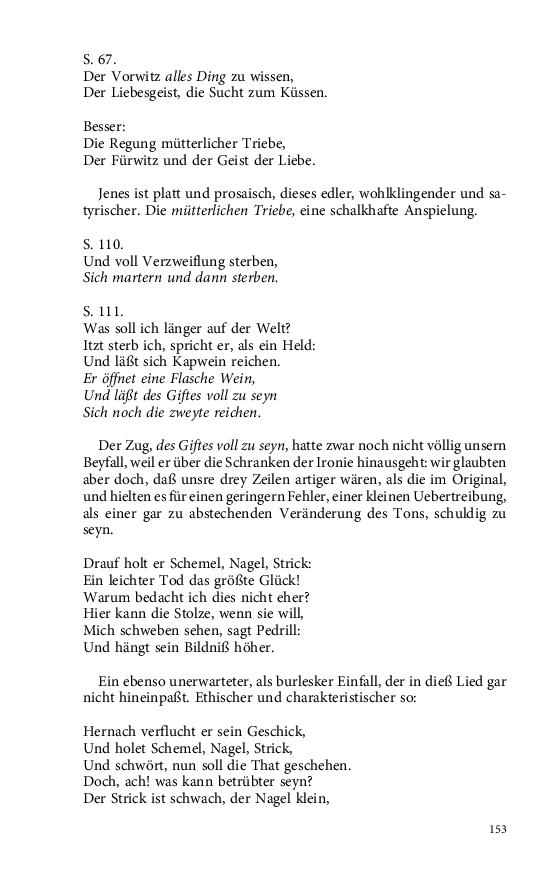 S. 67.
Der Vorwitz alles Ding zu wissen,
Der Liebesgeist, die Sucht zum Küssen.

Besser:
Die Regung mütterlicher Triebe,
Der Fürwitz und der Geist der Liebe.

Jenes ist platt und prosaisch, dieses edler, wohlklingender und satyrischer. Die mütterlichen Triebe, eine schalkhafte Anspielung.

S. 110.
Und voll Verzweiflung sterben,
Sich martern und dann sterben.

S. 111.
Was soll ich länger auf der Welt?
Itzt sterb ich, spricht er, als ein Held:
Und läßt sich Kapwein reichen.
Er öffnet eine Flasche Wein,
Und läßt des Giftes voll zu seyn
Sich noch die zweyte reichen.

Der Zug, des Giftes voll zu seyn, hatte zwar noch nicht völlig unsern Beyfall, weil er über die Schranken der Ironie hinausgeht: wir glaubten aber doch, daß unsre drey Zeilen artiger wären, als die im Original, und hielten es für einen geringern Fehler, einer kleinen Uebertreibung, als einer gar zu abstechenden Veränderung des Tons, schuldig zu seyn.

Drauf holt er Schemel, Nagel, Strick:
Ein leichter Tod das größte Glück!
Warum bedacht ich dies nicht eher?
Hier kann die Stolze, wenn sie will,
Mich schweben sehen, sagt Pedrill:
Und hängt sein Bildniß höher.

Ein ebenso unerwarteter, als burlesker Einfall, der in dieß Lied gar nicht hineinpaßt. Ethischer und charakteristischer so:

Hernach verflucht er sein Geschick,
Und holet Schemel, Nagel, Strick,
Und schwört, nun soll die That geschehen.
Doch, ach! was kann betrübter seyn?
Der Strick ist schwach, der Nagel klein,

153